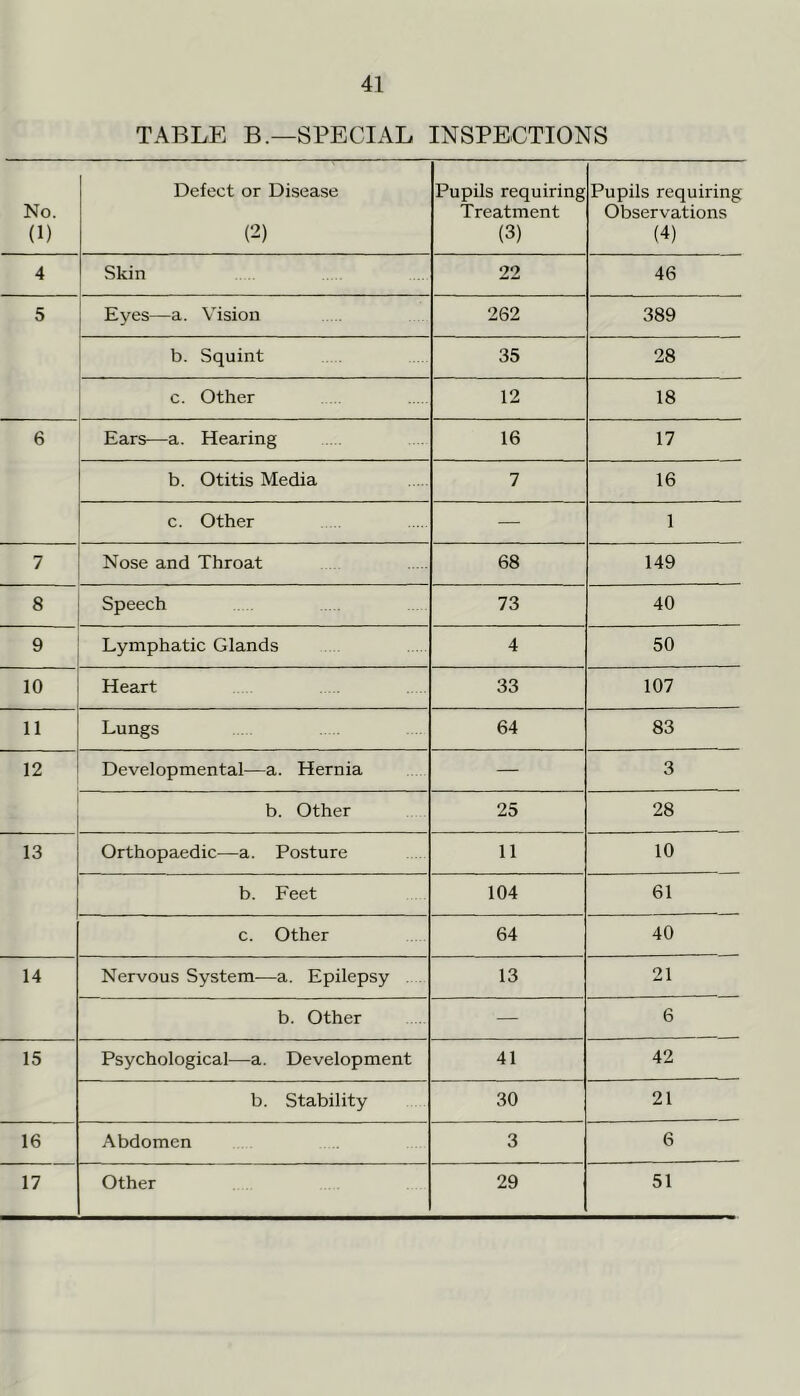 41

TABLE B.—SPECIAL INSPECTIONS

| No. (1) | Defect or Disease (2) | Pupils requiring Treatment (3) | Pupils requiring Observations (4) |
|---|---|---|---|
| 4 | Skin | 22 | 46 |
| 5 | Eyes—a. Vision | 262 | 389 |
| | b. Squint | 35 | 28 |
| | c. Other | 12 | 18 |
| 6 | Ears—a. Hearing | 16 | 17 |
| | b. Otitis Media | 7 | 16 |
| | c. Other | — | 1 |
| 7 | Nose and Throat | 68 | 149 |
| 8 | Speech | 73 | 40 |
| 9 | Lymphatic Glands | 4 | 50 |
| 10 | Heart | 33 | 107 |
| 11 | Lungs | 64 | 83 |
| 12 | Developmental—a. Hernia | — | 3 |
| | b. Other | 25 | 28 |
| 13 | Orthopaedic—a. Posture | 11 | 10 |
| | b. Feet | 104 | 61 |
| | c. Other | 64 | 40 |
| 14 | Nervous System—a. Epilepsy | 13 | 21 |
| | b. Other | — | 6 |
| 15 | Psychological—a. Development | 41 | 42 |
| | b. Stability | 30 | 21 |
| 16 | Abdomen | 3 | 6 |
| 17 | Other | 29 | 51 |